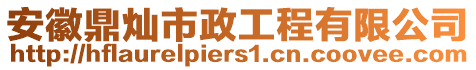 安徽鼎灿市政工程有限公司
http://hflaurelpiers1.cn.coovee.com